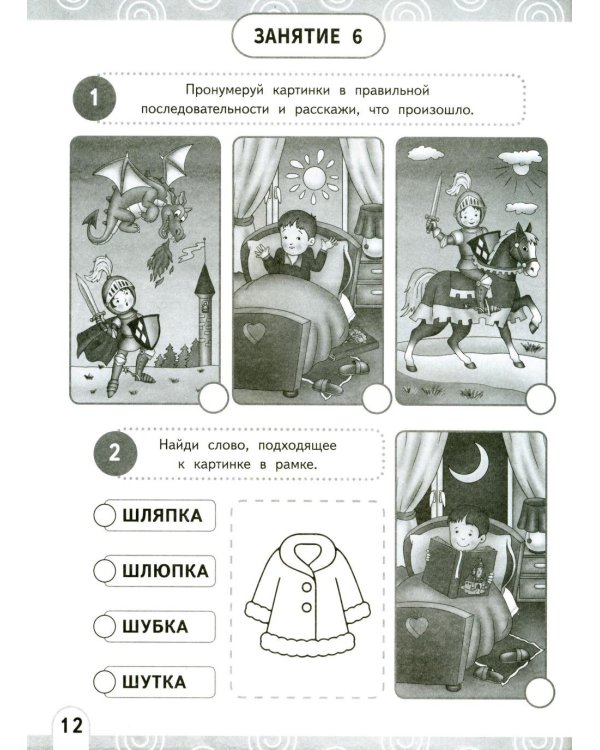 ЗАНЯТИЕ 6

1 Пронумеруй картинки в правильной последовательности и расскажи, что произошло.

2 Найди слово, подходящее к картинке в рамке.

ШЛЯПКА

ШЛЮПКА

ШУБКА

ШУТКА

12